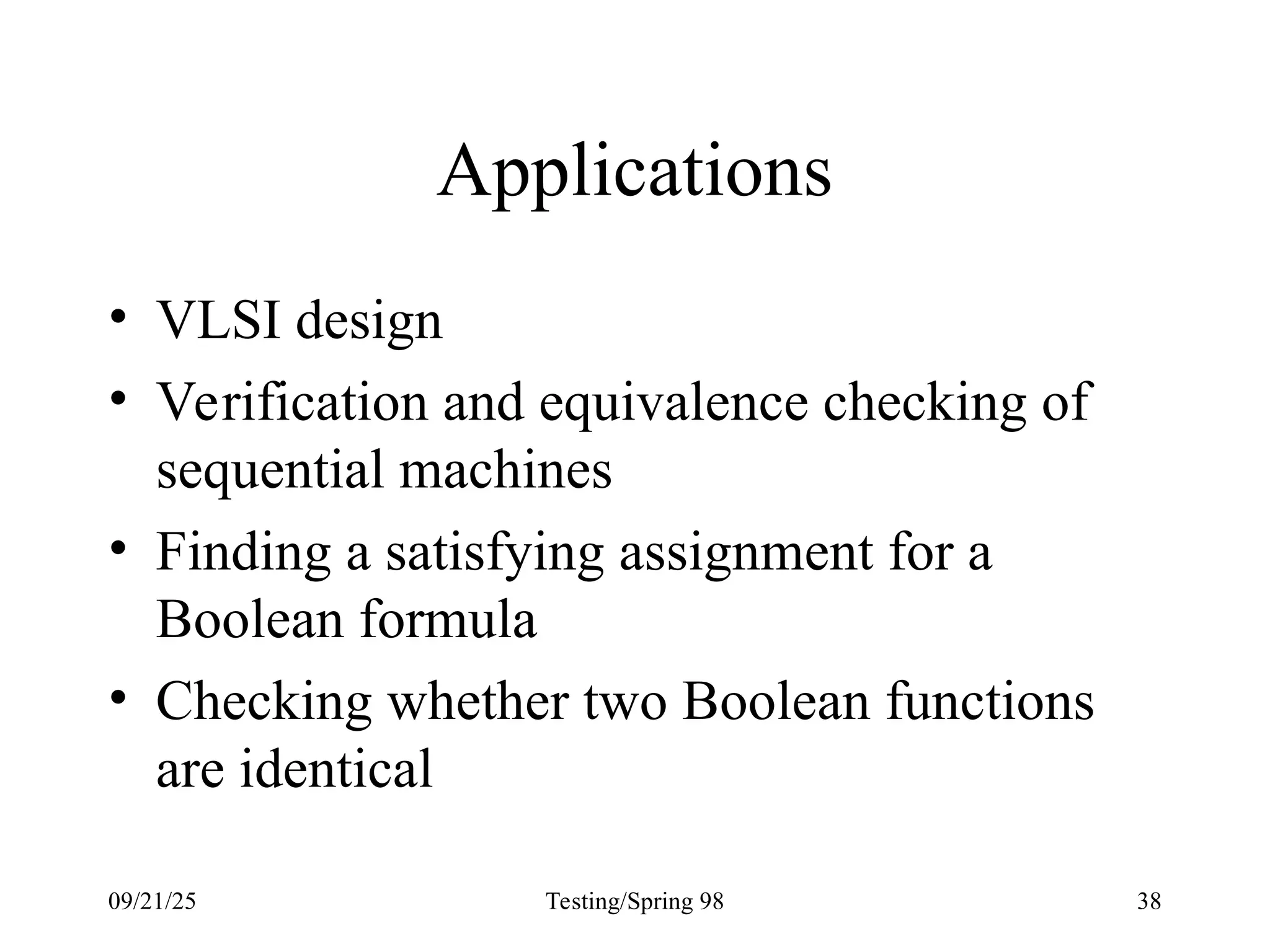 Applications

• VLSI design
• Verification and equivalence checking of sequential machines
• Finding a satisfying assignment for a Boolean formula
• Checking whether two Boolean functions are identical

09/21/25 Testing/Spring 98 38